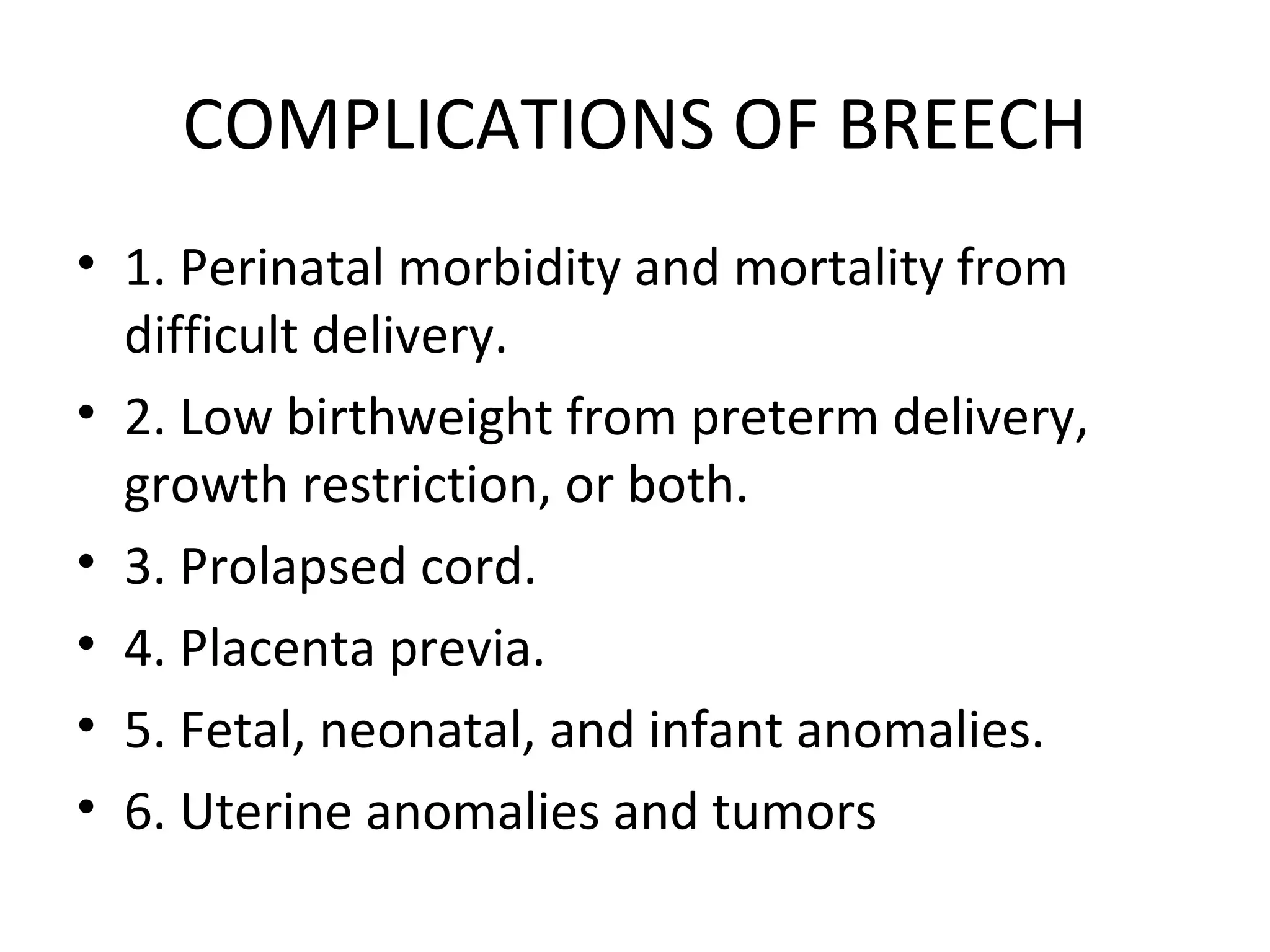 COMPLICATIONS OF BREECH

• 1. Perinatal morbidity and mortality from difficult delivery.
• 2. Low birthweight from preterm delivery, growth restriction, or both.
• 3. Prolapsed cord.
• 4. Placenta previa.
• 5. Fetal, neonatal, and infant anomalies.
• 6. Uterine anomalies and tumors